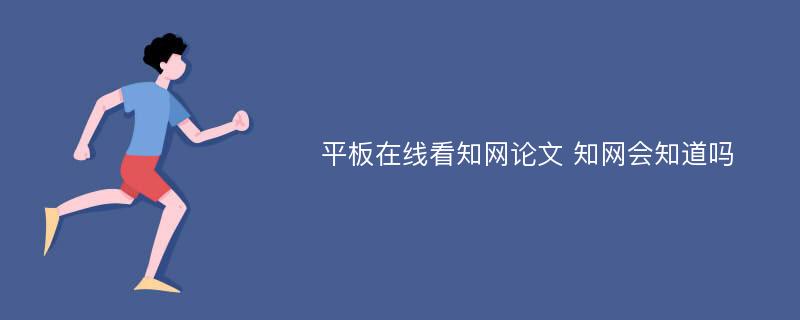 平板在线看知网论文 知网会知道吗